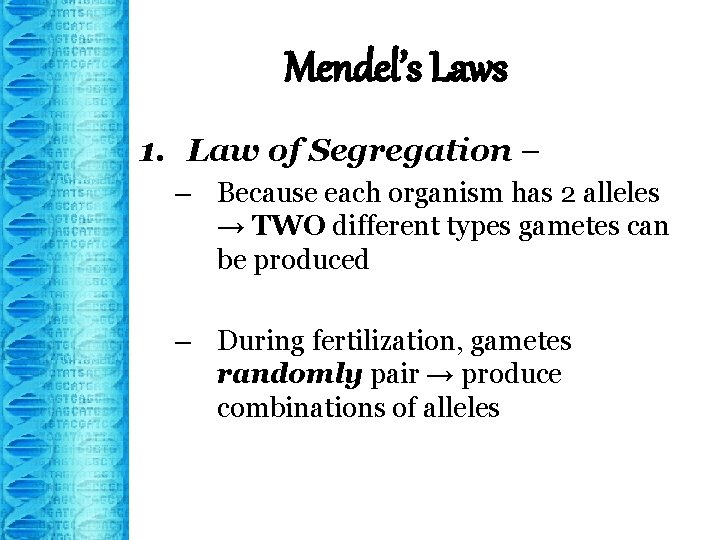 Mendel's Laws

1. Law of Segregation –

– Because each organism has 2 alleles → TWO different types gametes can be produced

– During fertilization, gametes randomly pair → produce combinations of alleles